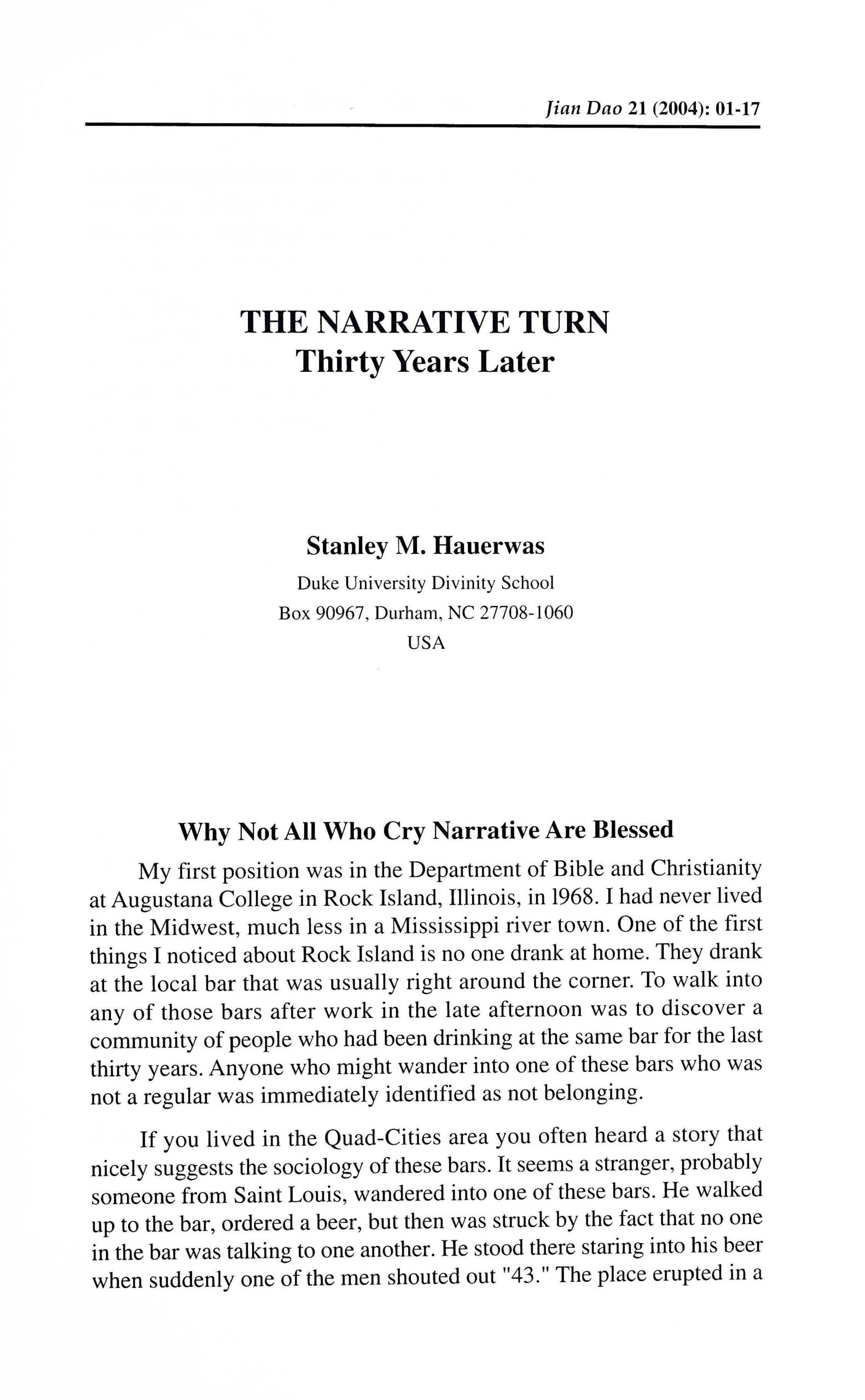 Jian Dao 21 (2004): 01-17

THE NARRATIVE TURN
Thirty Years Later

Stanley M. Hauerwas
Duke University Divinity School
Box 90967, Durham, NC 27708-1060
USA

Why Not All Who Cry Narrative Are Blessed

My first position was in the Department of Bible and Christianity at Augustana College in Rock Island, Illinois, in 1968. I had never lived in the Midwest, much less in a Mississippi river town. One of the first things I noticed about Rock Island is no one drank at home. They drank at the local bar that was usually right around the corner. To walk into any of those bars after work in the late afternoon was to discover a community of people who had been drinking at the same bar for the last thirty years. Anyone who might wander into one of these bars who was not a regular was immediately identified as not belonging.

If you lived in the Quad-Cities area you often heard a story that nicely suggests the sociology of these bars. It seems a stranger, probably someone from Saint Louis, wandered into one of these bars. He walked up to the bar, ordered a beer, but then was struck by the fact that no one in the bar was talking to one another. He stood there staring into his beer when suddenly one of the men shouted out "43." The place erupted in a